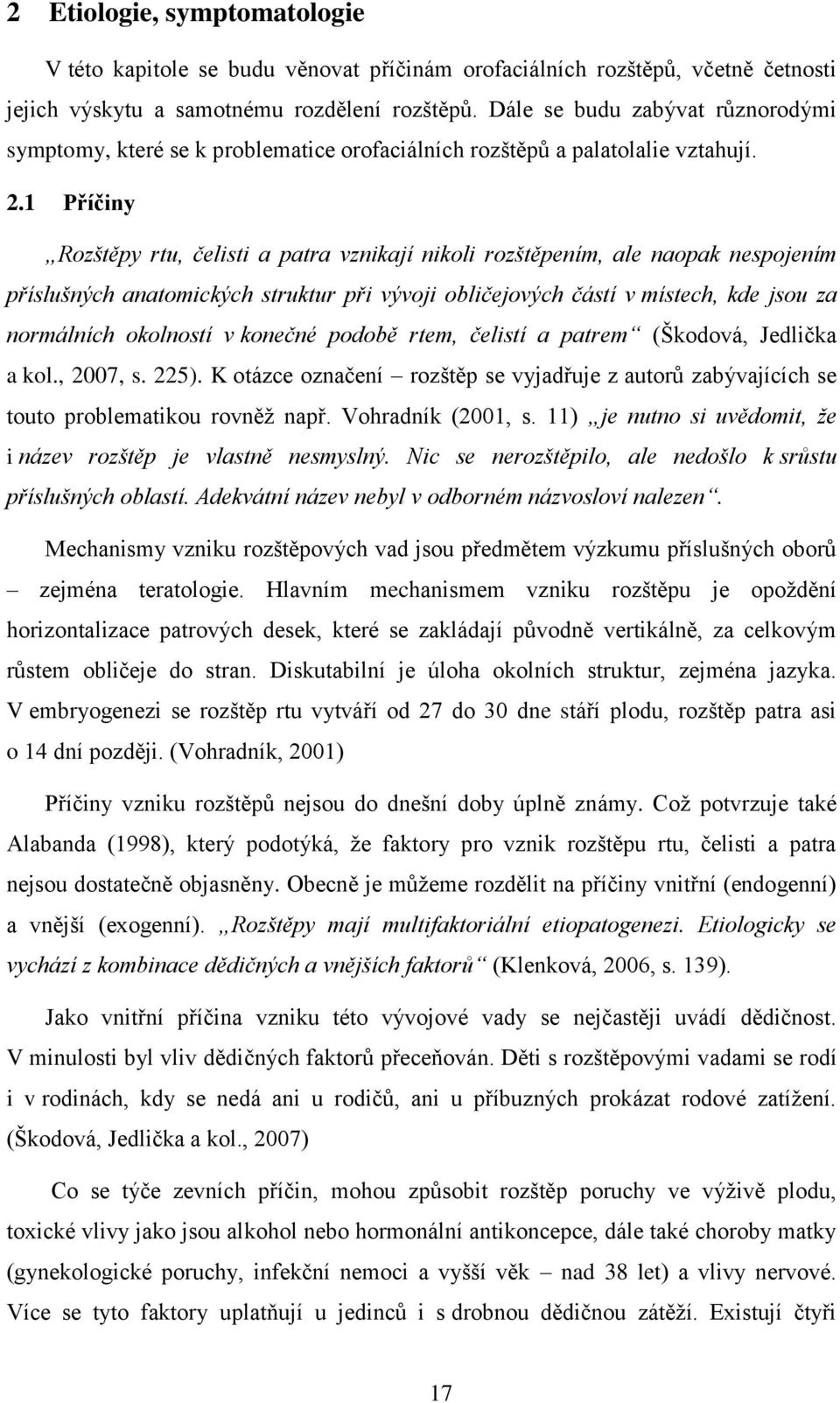 2 Etiologie, symptomatologie

V této kapitole se budu věnovat příčinám orofaciálních rozštěpů, včetně četnosti jejich výskytu a samotnému rozdělení rozštěpů. Dále se budu zabývat různorodými symptomy, které se k problematice orofaciálních rozštěpů a palatolalie vztahují.

2.1 Příčiny

„Rozštěpy rtu, čelisti a patra vznikají nikoli rozštěpením, ale naopak nespojením příslušných anatomických struktur při vývoji obličejových částí v místech, kde jsou za normálních okolností v konečné podobě rtem, čelistí a patrem“ (Škodová, Jedlička a kol., 2007, s. 225). K otázce označení – rozštěp se vyjadřuje z autorů zabývajících se touto problematikou rovněž např. Vohradník (2001, s. 11) „je nutno si uvědomit, že i název rozštěp je vlastně nesmyslný. Nic se nerozštěpilo, ale nedošlo k srůstu příslušných oblastí. Adekvátní název nebyl v odborném názvosloví nalezen“.

Mechanismy vzniku rozštěpových vad jsou předmětem výzkumu příslušných oborů – zejména teratologie. Hlavním mechanismem vzniku rozštěpu je opoždění horizontalizace patrových desek, které se zakládají původně vertikálně, za celkovým růstem obličeje do stran. Diskutabilní je úloha okolních struktur, zejména jazyka. V embryogenezi se rozštěp rtu vytváří od 27 do 30 dne stáří plodu, rozštěp patra asi o 14 dní později. (Vohradník, 2001)

Příčiny vzniku rozštěpů nejsou do dnešní doby úplně známy. Což potvrzuje také Alabanda (1998), který podotýká, že faktory pro vznik rozštěpu rtu, čelisti a patra nejsou dostatečně objasněny. Obecně je můžeme rozdělit na příčiny vnitřní (endogenní) a vnější (exogenní). „Rozštěpy mají multifaktoriální etiopatogenezi. Etiologicky se vychází z kombinace dědičných a vnějších faktorů“ (Klenková, 2006, s. 139).

Jako vnitřní příčina vzniku této vývojové vady se nejčastěji uvádí dědičnost. V minulosti byl vliv dědičných faktorů přeceňován. Děti s rozštěpovými vadami se rodí i v rodinách, kdy se nedá ani u rodičů, ani u příbuzných prokázat rodové zatížení. (Škodová, Jedlička a kol., 2007)

Co se týče zevních příčin, mohou způsobit rozštěp poruchy ve výživě plodu, toxické vlivy jako jsou alkohol nebo hormonální antikoncepce, dále také choroby matky (gynekologické poruchy, infekční nemoci a vyšší věk – nad 38 let) a vlivy nervové. Více se tyto faktory uplatňují u jedinců i s drobnou dědičnou zátěží. Existují čtyři

17